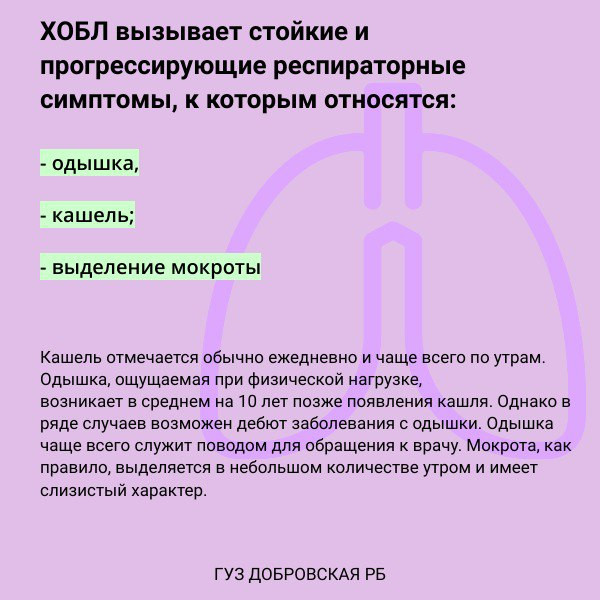 ХОБЛ вызывает стойкие и прогрессирующие респираторные симптомы, к которым относятся:

- одышка,

- кашель;

- выделение мокроты

Кашель отмечается обычно ежедневно и чаще всего по утрам. Одышка, ощущаемая при физической нагрузке,
возникает в среднем на 10 лет позже появления кашля. Однако в ряде случаев возможен дебют заболевания с одышки. Одышка чаще всего служит поводом для обращения к врачу. Мокрота, как правило, выделяется в небольшом количестве утром и имеет слизистый характер.

ГУЗ ДОБРОВСКАЯ РБ